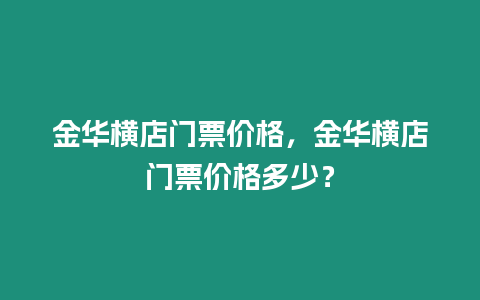 金华横店门票价格，金华横店门票价格多少？